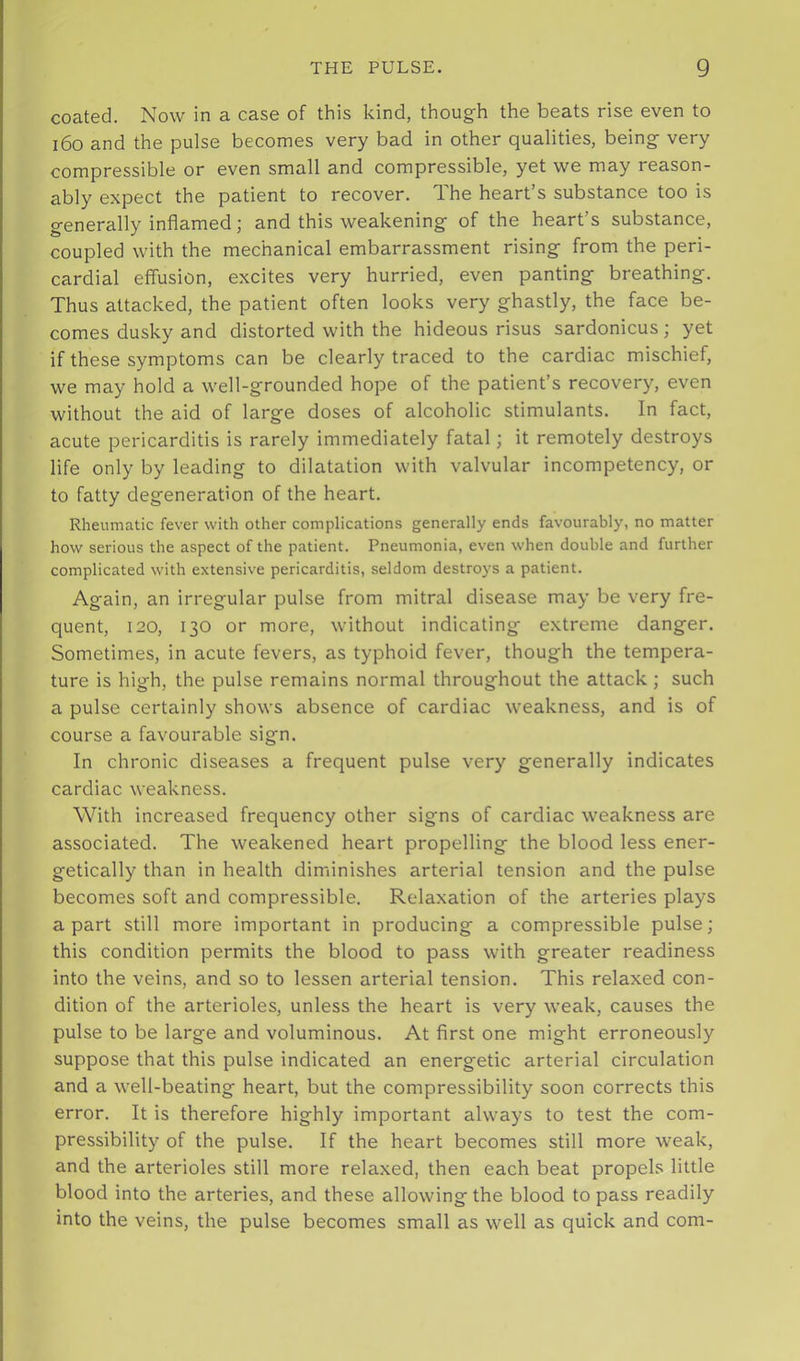 THE PULSE. 9

coated. Now in a case of this kind, though the beats rise even to 160 and the pulse becomes very bad in other qualities, being very compressible or even small and compressible, yet we may reasonably expect the patient to recover. The heart's substance too is generally inflamed; and this weakening of the heart's substance, coupled with the mechanical embarrassment rising from the pericardial effusion, excites very hurried, even panting breathing. Thus attacked, the patient often looks very ghastly, the face becomes dusky and distorted with the hideous risus sardonicus; yet if these symptoms can be clearly traced to the cardiac mischief, we may hold a well-grounded hope of the patient's recovery, even without the aid of large doses of alcoholic stimulants. In fact, acute pericarditis is rarely immediately fatal; it remotely destroys life only by leading to dilatation with valvular incompetency, or to fatty degeneration of the heart.

Rheumatic fever with other complications generally ends favourably, no matter how serious the aspect of the patient. Pneumonia, even when double and further complicated with extensive pericarditis, seldom destroys a patient.

Again, an irregular pulse from mitral disease may be very frequent, 120, 130 or more, without indicating extreme danger. Sometimes, in acute fevers, as typhoid fever, though the temperature is high, the pulse remains normal throughout the attack; such a pulse certainly shows absence of cardiac weakness, and is of course a favourable sign.

In chronic diseases a frequent pulse very generally indicates cardiac weakness.

With increased frequency other signs of cardiac weakness are associated. The weakened heart propelling the blood less energetically than in health diminishes arterial tension and the pulse becomes soft and compressible. Relaxation of the arteries plays a part still more important in producing a compressible pulse; this condition permits the blood to pass with greater readiness into the veins, and so to lessen arterial tension. This relaxed condition of the arterioles, unless the heart is very weak, causes the pulse to be large and voluminous. At first one might erroneously suppose that this pulse indicated an energetic arterial circulation and a well-beating heart, but the compressibility soon corrects this error. It is therefore highly important always to test the compressibility of the pulse. If the heart becomes still more weak, and the arterioles still more relaxed, then each beat propels little blood into the arteries, and these allowing the blood to pass readily into the veins, the pulse becomes small as well as quick and com-